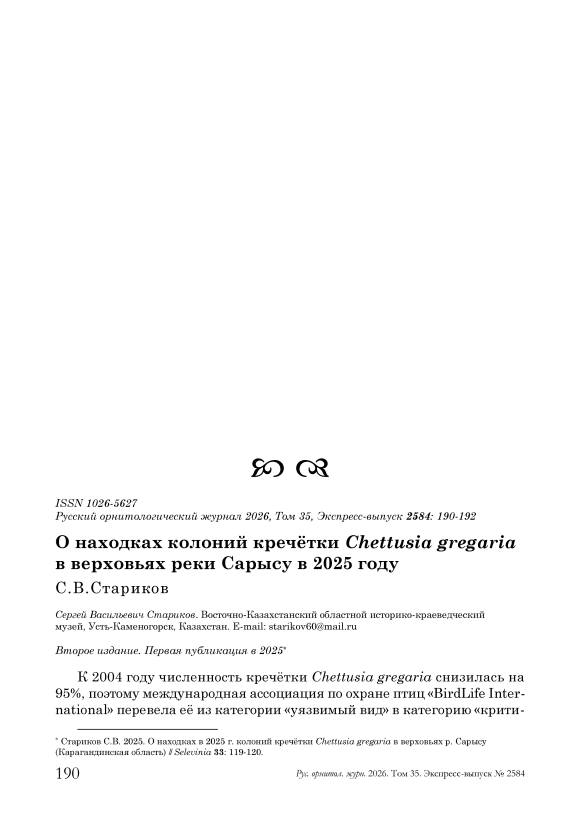 ISSN 1026-5627
Русский орнитологический журнал 2026, Том 35, Экспресс-выпуск 2584: 190-192

О находках колоний кречётки Chettusia gregaria в верховьях реки Сарысу в 2025 году

С.В.Стариков

Сергей Васильевич Стариков. Восточно-Казахстанский областной историко-краеведческий музей, Усть-Каменогорск, Казахстан. E-mail: starikov60@mail.ru

Второе издание. Первая публикация в 2025*

К 2004 году численность кречётки Chettusia gregaria снизилась на 95%, поэтому международная ассоциация по охране птиц «BirdLife International» перевела её из категории «уязвимый вид» в категорию «крити-

* Стариков С.В. 2025. О находках в 2025 г. колоний кречётки Chettusia gregaria в верховьях р. Сарысу (Карагандинская область) // Selevinia 33: 119-120.

190 Рус. орнитол. журн. 2026. Том 35. Экспресс-выпуск № 2584